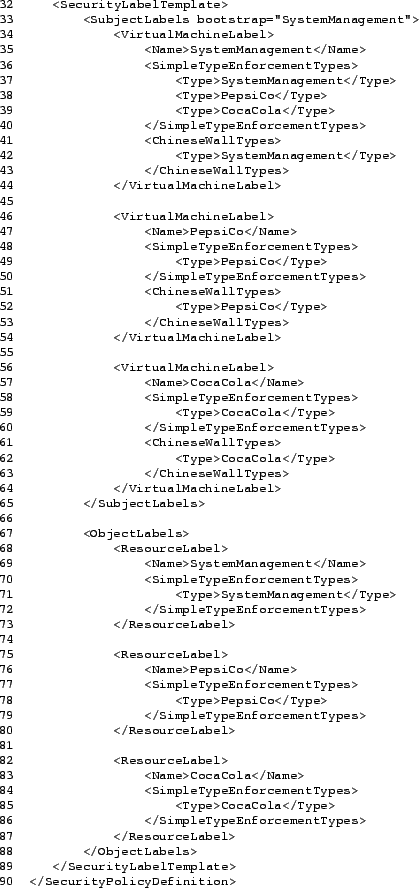 32 <SecurityLabelTemplate>
33 <SubjectLabels bootstrap="SystemManagement">
34 <VirtualMachineLabel>
35 <Name>SystemManagement</Name>
36 <SimpleTypeEnforcementTypes>
37 <Type>SystemManagement</Type>
38 <Type>PepsiCo</Type>
39 <Type>CocaCola</Type>
40 </SimpleTypeEnforcementTypes>
41 <ChineseWallTypes>
42 <Type>SystemManagement</Type>
43 </ChineseWallTypes>
44 </VirtualMachineLabel>
45
46 <VirtualMachineLabel>
47 <Name>PepsiCo</Name>
48 <SimpleTypeEnforcementTypes>
49 <Type>PepsiCo</Type>
50 </SimpleTypeEnforcementTypes>
51 <ChineseWallTypes>
52 <Type>PepsiCo</Type>
53 </ChineseWallTypes>
54 </VirtualMachineLabel>
55
56 <VirtualMachineLabel>
57 <Name>CocaCola</Name>
58 <SimpleTypeEnforcementTypes>
59 <Type>CocaCola</Type>
60 </SimpleTypeEnforcementTypes>
61 <ChineseWallTypes>
62 <Type>CocaCola</Type>
63 </ChineseWallTypes>
64 </VirtualMachineLabel>
65 </SubjectLabels>
66
67 <ObjectLabels>
68 <ResourceLabel>
69 <Name>SystemManagement</Name>
70 <SimpleTypeEnforcementTypes>
71 <Type>SystemManagement</Type>
72 </SimpleTypeEnforcementTypes>
73 </ResourceLabel>
74
75 <ResourceLabel>
76 <Name>PepsiCo</Name>
77 <SimpleTypeEnforcementTypes>
78 <Type>PepsiCo</Type>
79 </SimpleTypeEnforcementTypes>
80 </ResourceLabel>
81
82 <ResourceLabel>
83 <Name>CocaCola</Name>
84 <SimpleTypeEnforcementTypes>
85 <Type>CocaCola</Type>
86 </SimpleTypeEnforcementTypes>
87 </ResourceLabel>
88 </ObjectLabels>
89 </SecurityLabelTemplate>
90 </SecurityPolicyDefinition>